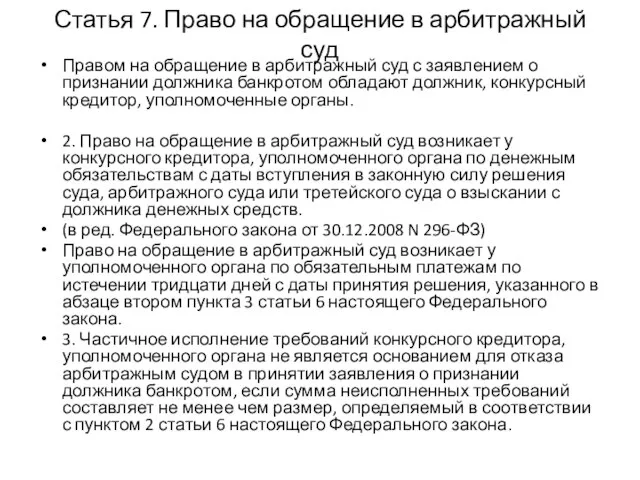 Статья 7. Право на обращение в арбитражный суд

• Правом на обращение в арбитражный суд с заявлением о признании должника банкротом обладают должник, конкурсный кредитор, уполномоченные органы.

• 2. Право на обращение в арбитражный суд возникает у конкурсного кредитора, уполномоченного органа по денежным обязательствам с даты вступления в законную силу решения суда, арбитражного суда или третейского суда о взыскании с должника денежных средств.
• (в ред. Федерального закона от 30.12.2008 N 296-ФЗ)
• Право на обращение в арбитражный суд возникает у уполномоченного органа по обязательным платежам по истечении тридцати дней с даты принятия решения, указанного в абзаце втором пункта 3 статьи 6 настоящего Федерального закона.
• 3. Частичное исполнение требований конкурсного кредитора, уполномоченного органа не является основанием для отказа арбитражным судом в принятии заявления о признании должника банкротом, если сумма неисполненных требований составляет не менее чем размер, определяемый в соответствии с пунктом 2 статьи 6 настоящего Федерального закона.